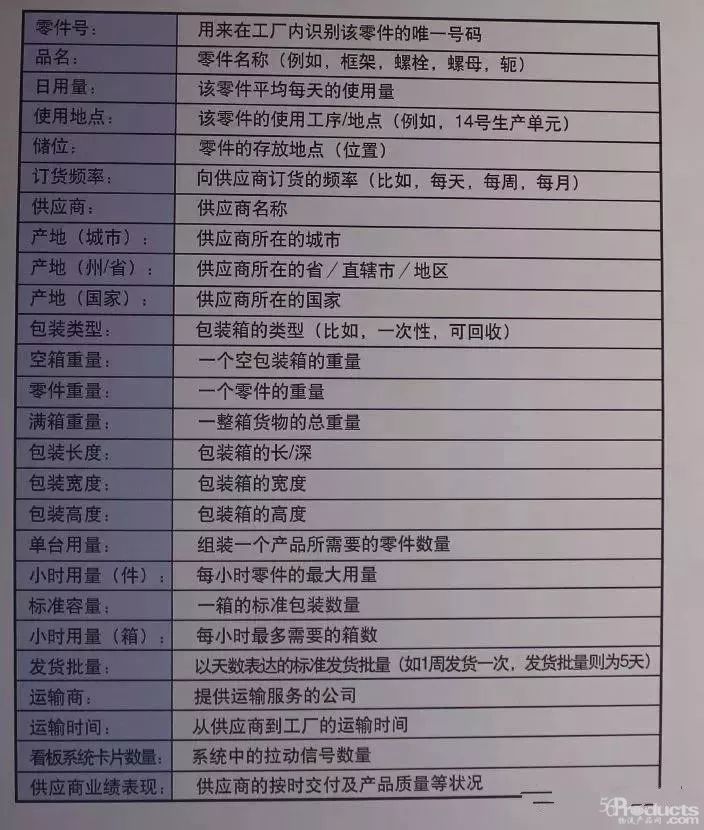 | 零件号: | 用来在工厂内识别该零件的唯一号码 |
|---|---|
| 品名: | 零件名称(例如，框架，螺栓，螺母，轭) |
| 日用量: | 该零件平均每天的使用量 |
| 使用地点: | 该零件的使用工序/地点(例如，14号生产单元) |
| 储位: | 零件的存放地点(位置) |
| 订货频率: | 向供应商订货的频率(比如，每天，每周，每月) |
| 供应商: | 供应商名称 |
| 产地(城市): | 供应商所在的城市 |
| 产地(州/省): | 供应商所在的省/直辖市/地区 |
| 产地(国家): | 供应商所在的国家 |
| 包装类型: | 包装箱的类型(比如，一次性，可回收) |
| 空箱重量: | 一个空包装箱的重量 |
| 零件重量: | 一个零件的重量 |
| 满箱重量: | 一整箱货物的总重量 |
| 包装长度: | 包装箱的长/深 |
| 包装宽度: | 包装箱的宽度 |
| 包装高度: | 包装箱的高度 |
| 单台用量: | 组装一个产品所需要的零件数量 |
| 小时用量(件): | 每小时零件的最大用量 |
| 标准容量: | 一箱的标准包装数量 |
| 小时用量(箱): | 每小时最多需要的箱数 |
| 发货批量: | 以天数表达的标准发货批量(如1周发货一次，发货批量则为5天) |
| 运输商: | 提供运输服务的公司 |
| 运输时间: | 从供应商到工厂的运输时间 |
| 看板系统卡片数量: | 系统中的拉动信号数量 |
| 供应商业绩表现: | 供应商的按时交付及产品质量等状况 |

56Products.com